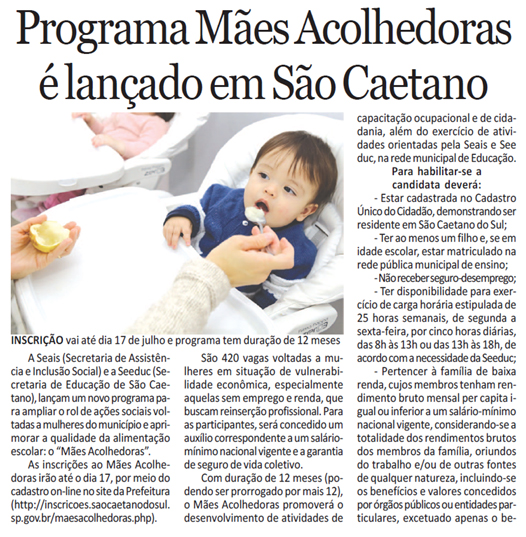 Programa Mães Acolhedoras é lançado em São Caetano

INSCRIÇÃO vai até dia 17 de julho e programa tem duração de 12 meses

A Seais (Secretaria de Assistência e Inclusão Social) e a Seeduc (Secretaria de Educação de São Caetano), lançam um novo programa para ampliar o rol de ações sociais voltadas a mulheres do município e aprimorar a qualidade da alimentação escolar: o "Mães Acolhedoras".

As inscrições ao Mães Acolhedoras irão até o dia 17, por meio do cadastro on-line no site da Prefeitura (http://inscricoes.saocaetanodosul.sp.gov.br/maesacolhedoras.php).

São 420 vagas voltadas a mulheres em situação de vulnerabilidade econômica, especialmente aquelas sem emprego e renda, que buscam reinserção profissional. Para as participantes, será concedido um auxílio correspondente a um salário-mínimo nacional vigente e a garantia de seguro de vida coletivo.

Com duração de 12 meses (podendo ser prorrogado por mais 12), o Mães Acolhedoras promoverá o desenvolvimento de atividades de capacitação ocupacional e de cidadania, além do exercício de atividades orientadas pela Seais e Seeduc, na rede municipal de Educação.

Para habilitar-se a candidata deverá:

- Estar cadastrada no Cadastro Único do Cidadão, demonstrando ser residente em São Caetano do Sul;

- Ter ao menos um filho e, se em idade escolar, estar matriculado na rede pública municipal de ensino;

- Não receber seguro-desemprego;

- Ter disponibilidade para exercício de carga horária estipulada de 25 horas semanais, de segunda a sexta-feira, por cinco horas diárias, das 8h às 13h ou das 13h às 18h, de acordo com a necessidade da Seeduc;

- Pertencer à família de baixa renda, cujos membros tenham rendimento bruto mensal per capita igual ou inferior a um salário-mínimo nacional vigente, considerando-se a totalidade dos rendimentos brutos dos membros da família, oriundos do trabalho e/ou de outras fontes de qualquer natureza, incluindo-se os benefícios e valores concedidos por órgãos públicos ou entidades particulares, excetuado apenas o be-